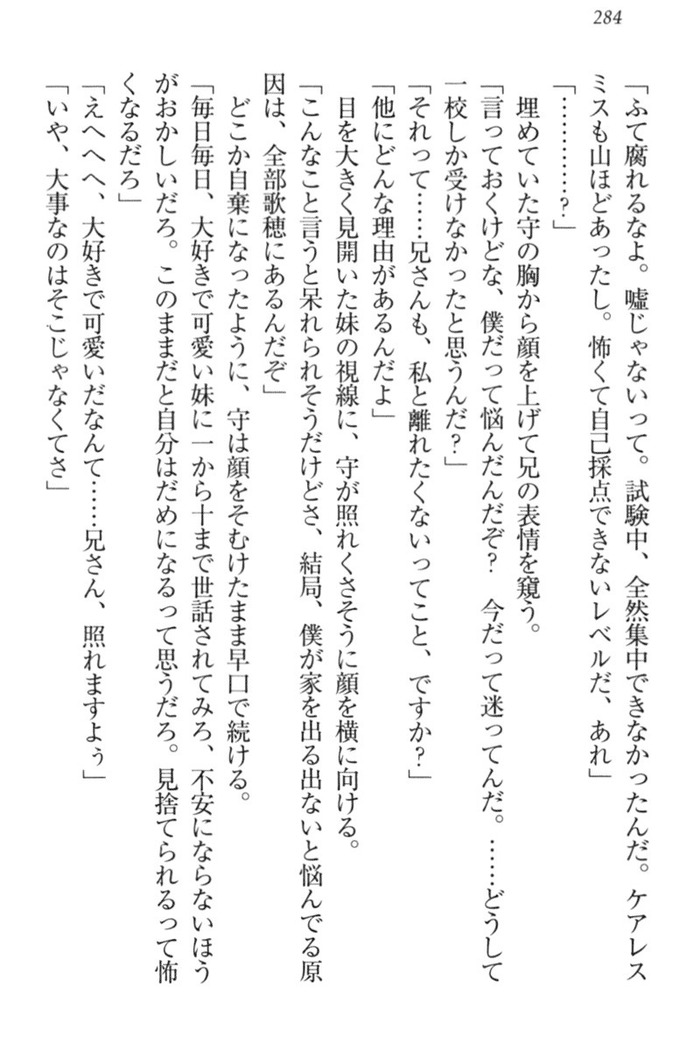 284

「ふて腐れるなよ。嘘じゃないって。試験中、全然集中できなかったんだ。ケアレスミスも山ほどあったし。怖くて自己採点できないレベルだ、あれ」

「…………？」

埋めていた守の胸から顔を上げて兄の表情を窺う。

「言っておくけどな、僕だって悩んだんだぞ？　今だって迷ってんだ。……どうして一校しか受けなかったと思うんだ？」

「それって……兄さんも、私と離れたくないってこと、ですか？」

「他にどんな理由があるんだよ」

目を大きく見開いた妹の視線に、守が照れくさそうに顔を横に向ける。

「こんなこと言うと呆れられそうだけどさ、結局、僕が家を出る出ないと悩んでる原因は、全部歌穂にあるんだぞ」

どこか自棄になったように、守は顔をそむけたまま早口で続ける。

「毎日毎日、大好きで可愛い妹に一から十まで世話されてみろ、不安にならないほうがおかしいだろ。このままだと自分はだめになるって思うだろ。見捨てられるって怖くなるだろ」

「えへへへ、大好きで可愛いだなんて……兄さん、照れますよぅ」

「いや、大事なのはそこじゃなくてさ」